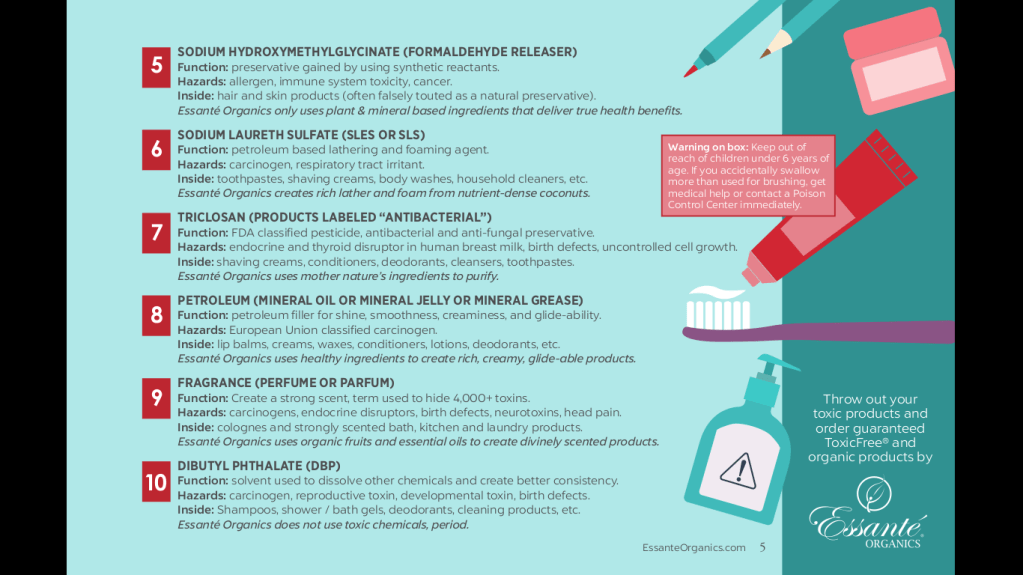 5
SODIUM HYDROXYMETHYLGLYCINATE (FORMALDEHYDE RELEASER)
Function: preservative gained by using synthetic reactants.
Hazards: allergen, immune system toxicity, cancer.
Inside: hair and skin products (often falsely touted as a natural preservative).
Essanté Organics only uses plant & mineral based ingredients that deliver true health benefits.

6
SODIUM LAURETH SULFATE (SLES OR SLS)
Function: petroleum based lathering and foaming agent.
Hazards: carcinogen, respiratory tract irritant.
Inside: toothpastes, shaving creams, body washes, household cleaners, etc.
Essanté Organics creates rich lather and foam from nutrient-dense coconuts.

7
TRICLOSAN (PRODUCTS LABELED "ANTIBACTERIAL")
Function: FDA classified pesticide, antibacterial and anti-fungal preservative.
Hazards: endocrine and thyroid disruptor in human breast milk, birth defects, uncontrolled cell growth.
Inside: shaving creams, conditioners, deodorants, cleansers, toothpastes.
Essanté Organics uses mother nature's ingredients to purify.

8
PETROLEUM (MINERAL OIL OR MINERAL JELLY OR MINERAL GREASE)
Function: petroleum filler for shine, smoothness, creaminess, and glide-ability.
Hazards: European Union classified carcinogen.
Inside: lip balms, creams, waxes, conditioners, lotions, deodorants, etc.
Essanté Organics uses healthy ingredients to create rich, creamy, glide-able products.

9
FRAGRANCE (PERFUME OR PARFUM)
Function: Create a strong scent, term used to hide 4,000+ toxins.
Hazards: carcinogens, endocrine disruptors, birth defects, neurotoxins, head pain.
Inside: colognes and strongly scented bath, kitchen and laundry products.
Essanté Organics uses organic fruits and essential oils to create divinely scented products.

10
DIBUTYL PHTHALATE (DBP)
Function: solvent used to dissolve other chemicals and create better consistency.
Hazards: carcinogen, reproductive toxin, developmental toxin, birth defects.
Inside: Shampoos, shower / bath gels, deodorants, cleaning products, etc.
Essanté Organics does not use toxic chemicals, period.

Warning on box: Keep out of reach of children under 6 years of age. If you accidentally swallow more than used for brushing, get medical help or contact a Poison Control Center immediately.

Throw out your toxic products and order guaranteed ToxicFree® and organic products by

Essanté
ORGANICS

EssanteOrganics.com 5